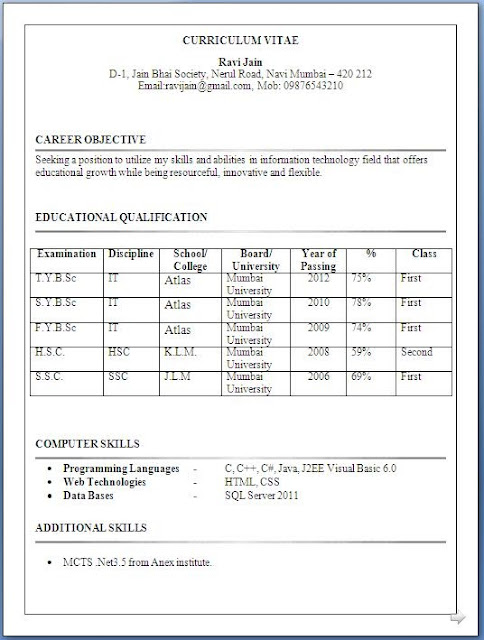 CURRICULUM VITAE

Ravi Jain
D-1, Jain Bhai Society, Nerul Road, Navi Mumbai – 420 212
Email:ravijain@gmail.com, Mob: 09876543210

CAREER OBJECTIVE

Seeking a position to utilize my skills and abilities in information technology field that offers educational growth while being resourceful, innovative and flexible.

EDUCATIONAL QUALIFICATION

| Examination | Discipline | School/ College | Board/ University | Year of Passing | % | Class |
|---|---|---|---|---|---|---|
| T.Y.B.Sc | IT | Atlas | Mumbai University | 2012 | 75% | First |
| S.Y.B.Sc | IT | Atlas | Mumbai University | 2010 | 78% | First |
| F.Y.B.Sc | IT | Atlas | Mumbai University | 2009 | 74% | First |
| H.S.C. | HSC | K.L.M. | Mumbai University | 2008 | 59% | Second |
| S.S.C. | SSC | J.L.M | Mumbai University | 2006 | 69% | First |

COMPUTER SKILLS

• Programming Languages - C, C++, C#, Java, J2EE Visual Basic 6.0
• Web Technologies - HTML, CSS
• Data Bases - SQL Server 2011

ADDITIONAL SKILLS

• MCTS .Net3.5 from Anex institute.